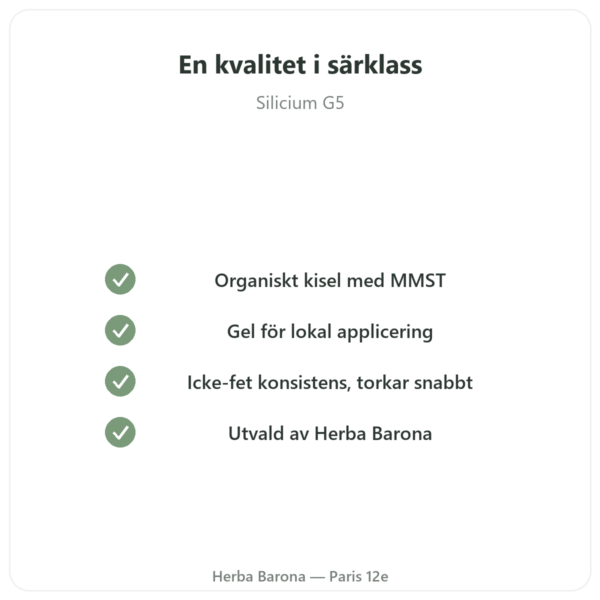 En kvalitet i särklass

Silicium G5

Organiskt kisel med MMST

Gel för lokal applicering

Icke-fet konsistens, torkar snabbt

Utvald av Herba Barona

Herba Barona — Paris 12e